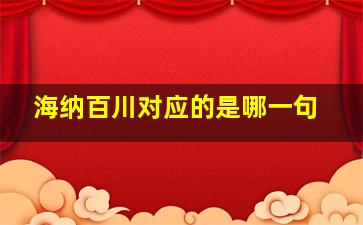 海纳百川对应的是哪一句